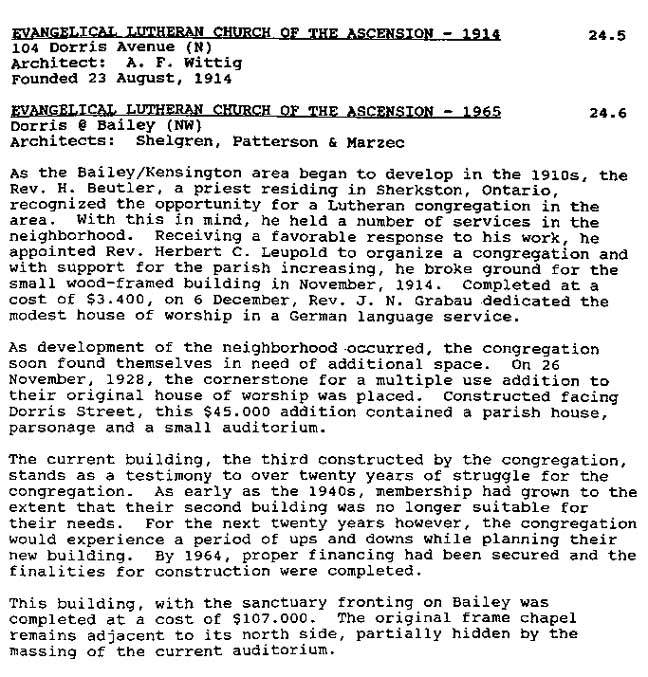 EVANGELICAL LUTHERAN CHURCH OF THE ASCENSION - 1914 24.5
104 Dorris Avenue (N)
Architect: A. F. Wittig
Founded 23 August, 1914

EVANGELICAL LUTHERAN CHURCH OF THE ASCENSION - 1965 24.6
Dorris @ Bailey (NW)
Architects: Shelgren, Patterson & Marzec

As the Bailey/Kensington area began to develop in the 1910s, the Rev. H. Beutler, a priest residing in Sherkston, Ontario, recognized the opportunity for a Lutheran congregation in the area. With this in mind, he held a number of services in the neighborhood. Receiving a favorable response to his work, he appointed Rev. Herbert C. Leupold to organize a congregation and with support for the parish increasing, he broke ground for the small wood-framed building in November, 1914. Completed at a cost of $3.400, on 6 December, Rev. J. N. Grabau dedicated the modest house of worship in a German language service.

As development of the neighborhood occurred, the congregation soon found themselves in need of additional space. On 26 November, 1928, the cornerstone for a multiple use addition to their original house of worship was placed. Constructed facing Dorris Street, this $45.000 addition contained a parish house, parsonage and a small auditorium.

The current building, the third constructed by the congregation, stands as a testimony to over twenty years of struggle for the congregation. As early as the 1940s, membership had grown to the extent that their second building was no longer suitable for their needs. For the next twenty years however, the congregation would experience a period of ups and downs while planning their new building. By 1964, proper financing had been secured and the finalities for construction were completed.

This building, with the sanctuary fronting on Bailey was completed at a cost of $107.000. The original frame chapel remains adjacent to its north side, partially hidden by the massing of the current auditorium.